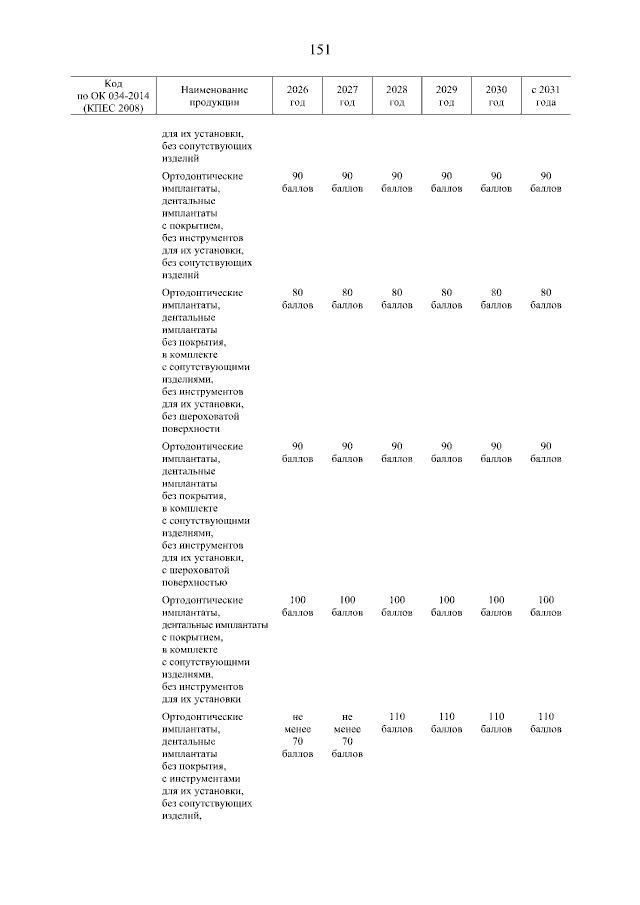 151

| Код по ОК 034-2014 (КПЕС 2008) | Наименование продукции | 2026 год | 2027 год | 2028 год | 2029 год | 2030 год | с 2031 года |
|---|---|---|---|---|---|---|---|
| | для их установки, без сопутствующих изделий | | | | | | |
| | Ортодонтические имплантаты, дентальные имплантаты с покрытием, без инструментов для их установки, без сопутствующих изделий | 90 баллов | 90 баллов | 90 баллов | 90 баллов | 90 баллов | 90 баллов |
| | Ортодонтические имплантаты, дентальные имплантаты без покрытия, в комплекте с сопутствующими изделиями, без инструментов для их установки, без шероховатой поверхности | 80 баллов | 80 баллов | 80 баллов | 80 баллов | 80 баллов | 80 баллов |
| | Ортодонтические имплантаты, дентальные имплантаты без покрытия, в комплекте с сопутствующими изделиями, без инструментов для их установки, с шероховатой поверхностью | 90 баллов | 90 баллов | 90 баллов | 90 баллов | 90 баллов | 90 баллов |
| | Ортодонтические имплантаты, дентальные имплантаты с покрытием, в комплекте с сопутствующими изделиями, без инструментов для их установки | 100 баллов | 100 баллов | 100 баллов | 100 баллов | 100 баллов | 100 баллов |
| | Ортодонтические имплантаты, дентальные имплантаты без покрытия, с инструментами для их установки, без сопутствующих изделий, | не менее 70 баллов | не менее 70 баллов | 110 баллов | 110 баллов | 110 баллов | 110 баллов |